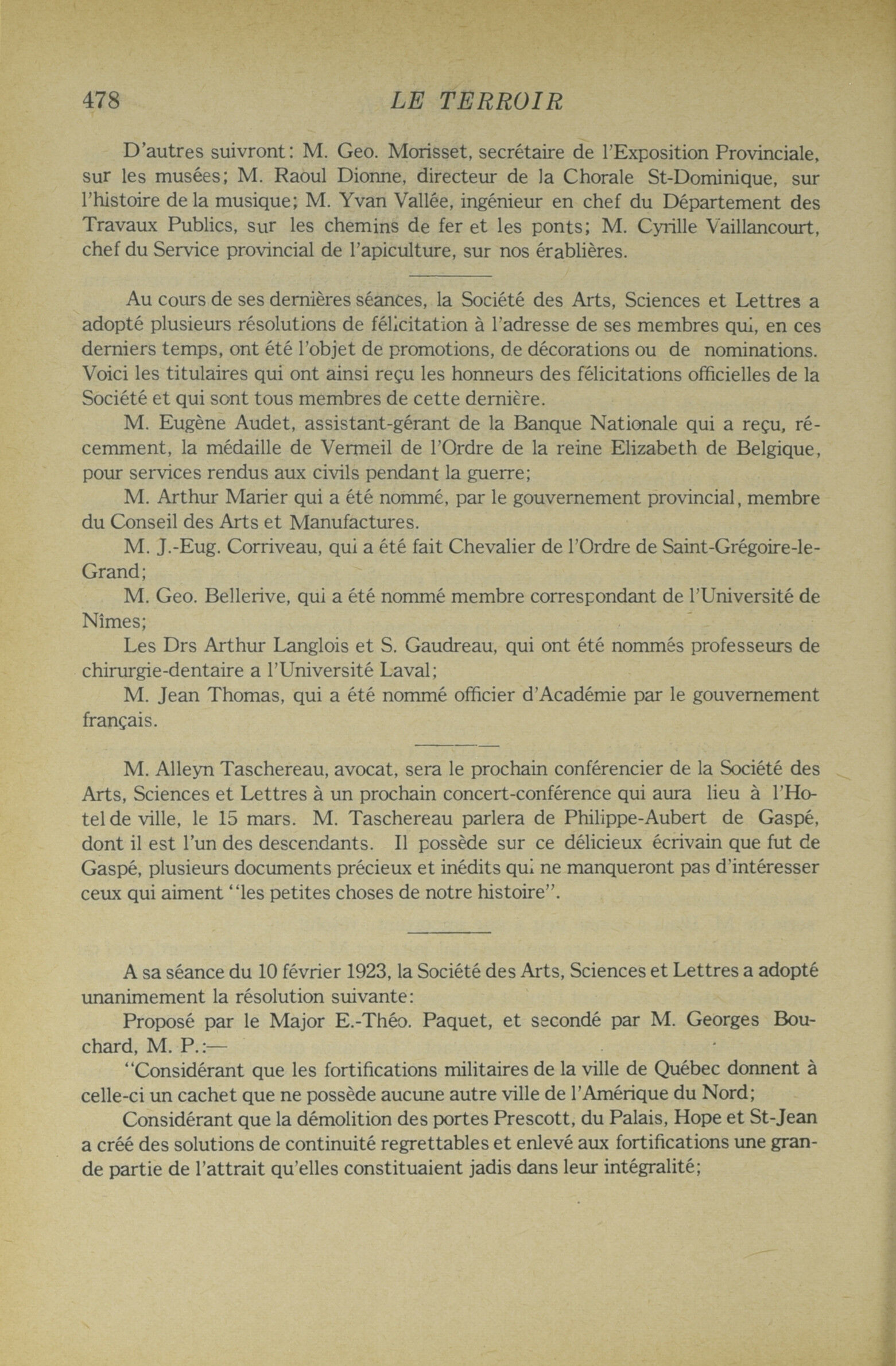 478 LE TERROIR

D'autres suivront: M. Geo. Morisset, secrétaire de l'Exposition Provinciale, sur les musées; M. Raoul Dionne, directeur de la Chorale St-Dominique, sur l'histoire de la musique; M. Yvan Vallée, ingénieur en chef du Département des Travaux Publics, sur les chemins de fer et les ponts; M. Cyrille Vaillancourt, chef du Service provincial de l'apiculture, sur nos érablières.

Au cours de ses dernières séances, la Société des Arts, Sciences et Lettres a adopté plusieurs résolutions de félicitation à l'adresse de ses membres qui, en ces derniers temps, ont été l'objet de promotions, de décorations ou de nominations. Voici les titulaires qui ont ainsi reçu les honneurs des félicitations officielles de la Société et qui sont tous membres de cette dernière.

M. Eugène Audet, assistant-gérant de la Banque Nationale qui a reçu, récemment, la médaille de Vermeil de l'Ordre de la reine Elizabeth de Belgique, pour services rendus aux civils pendant la guerre;

M. Arthur Marier qui a été nommé, par le gouvernement provincial, membre du Conseil des Arts et Manufactures.

M. J.-Eug. Corriveau, qui a été fait Chevalier de l'Ordre de Saint-Grégoire-le-Grand;

M. Geo. Bellerive, qui a été nommé membre correspondant de l'Université de Nîmes;

Les Drs Arthur Langlois et S. Gaudreau, qui ont été nommés professeurs de chirurgie-dentaire a l'Université Laval;

M. Jean Thomas, qui a été nommé officier d'Académie par le gouvernement français.

M. Alleyn Taschereau, avocat, sera le prochain conférencier de la Société des Arts, Sciences et Lettres à un prochain concert-conférence qui aura lieu à l'Hotel de ville, le 15 mars. M. Taschereau parlera de Philippe-Aubert de Gaspé, dont il est l'un des descendants. Il possède sur ce délicieux écrivain que fut de Gaspé, plusieurs documents précieux et inédits qui ne manqueront pas d'intéresser ceux qui aiment "les petites choses de notre histoire".

A sa séance du 10 février 1923, la Société des Arts, Sciences et Lettres a adopté unanimement la résolution suivante:

Proposé par le Major E.-Théo. Paquet, et secondé par M. Georges Bouchard, M. P.:—

"Considérant que les fortifications militaires de la ville de Québec donnent à celle-ci un cachet que ne possède aucune autre ville de l'Amérique du Nord;

Considérant que la démolition des portes Prescott, du Palais, Hope et St-Jean a créé des solutions de continuité regrettables et enlevé aux fortifications une grande partie de l'attrait qu'elles constituaient jadis dans leur intégralité;